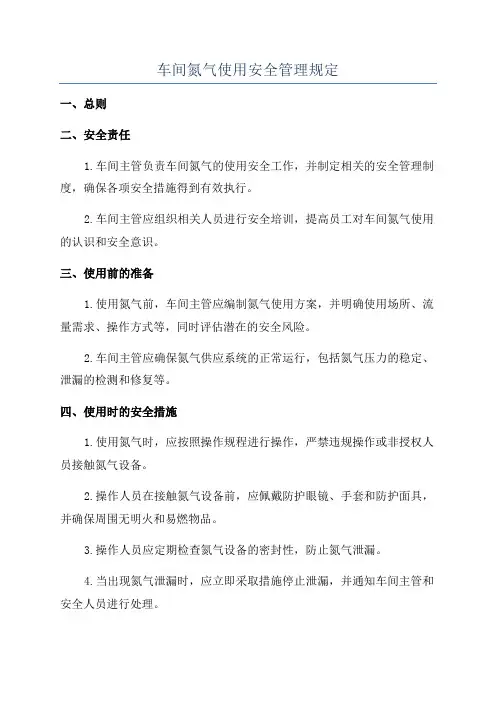 车间氮气使用安全管理规定

一、总则

二、安全责任

1.车间主管负责车间氮气的使用安全工作，并制定相关的安全管理制度，确保各项安全措施得到有效执行。

2.车间主管应组织相关人员进行安全培训，提高员工对车间氮气使用的认识和安全意识。

三、使用前的准备

1.使用氮气前，车间主管应编制氮气使用方案，并明确使用场所、流量需求、操作方式等，同时评估潜在的安全风险。

2.车间主管应确保氮气供应系统的正常运行，包括氮气压力的稳定、泄漏的检测和修复等。

四、使用时的安全措施

1.使用氮气时，应按照操作规程进行操作，严禁违规操作或非授权人员接触氮气设备。

2.操作人员在接触氮气设备前，应佩戴防护眼镜、手套和防护面具，并确保周围无明火和易燃物品。

3.操作人员应定期检查氮气设备的密封性，防止氮气泄漏。

4.当出现氮气泄漏时，应立即采取措施停止泄漏，并通知车间主管和安全人员进行处理。